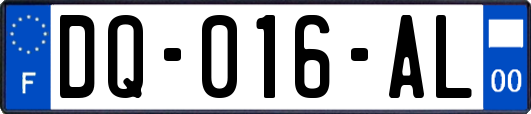 F

DQ-016-AL

00